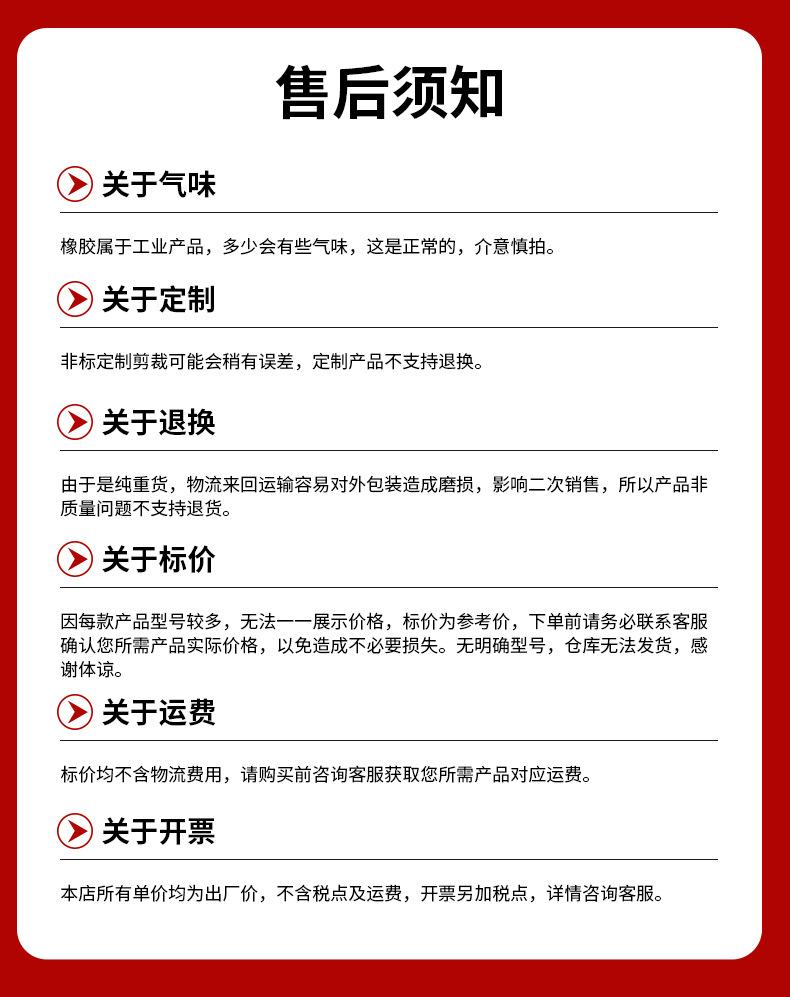 售后须知

关于气味

橡胶属于工业产品，多少会有些气味，这是正常的，介意慎拍。

关于定制

非标定制剪裁可能会稍有误差，定制产品不支持退换。

关于退换

由于是纯重货，物流来回运输容易对外包装造成磨损，影响二次销售，所以产品非质量问题不支持退货。

关于标价

因每款产品型号较多，无法一一展示价格，标价为参考价，下单前请务必联系客服确认您所需产品实际价格，以免造成不必要损失。无明确型号，仓库无法发货，感谢体谅。

关于运费

标价均不含物流费用，请购买前咨询客服获取您所需产品对应运费。

关于开票

本店所有单价均为出厂价，不含税点及运费，开票另加税点，详情咨询客服。